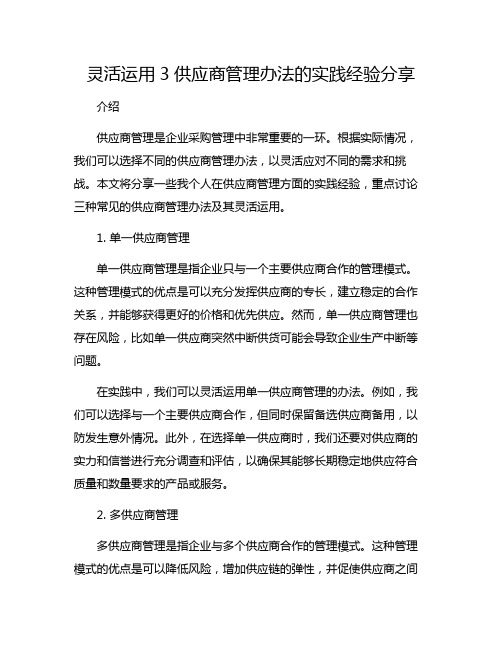 灵活运用 3 供应商管理办法的实践经验分享

介绍

供应商管理是企业采购管理中非常重要的一环。根据实际情况，我们可以选择不同的供应商管理办法，以灵活应对不同的需求和挑战。本文将分享一些我个人在供应商管理方面的实践经验，重点讨论三种常见的供应商管理办法及其灵活运用。

1. 单一供应商管理

单一供应商管理是指企业只与一个主要供应商合作的管理模式。这种管理模式的优点是可以充分发挥供应商的专长，建立稳定的合作关系，并能够获得更好的价格和优先供应。然而，单一供应商管理也存在风险，比如单一供应商突然中断供货可能会导致企业生产中断等问题。

在实践中，我们可以灵活运用单一供应商管理的办法。例如，我们可以选择与一个主要供应商合作，但同时保留备选供应商备用，以防发生意外情况。此外，在选择单一供应商时，我们还要对供应商的实力和信誉进行充分调查和评估，以确保其能够长期稳定地供应符合质量和数量要求的产品或服务。

2. 多供应商管理

多供应商管理是指企业与多个供应商合作的管理模式。这种管理模式的优点是可以降低风险，增加供应链的弹性，并促使供应商之间